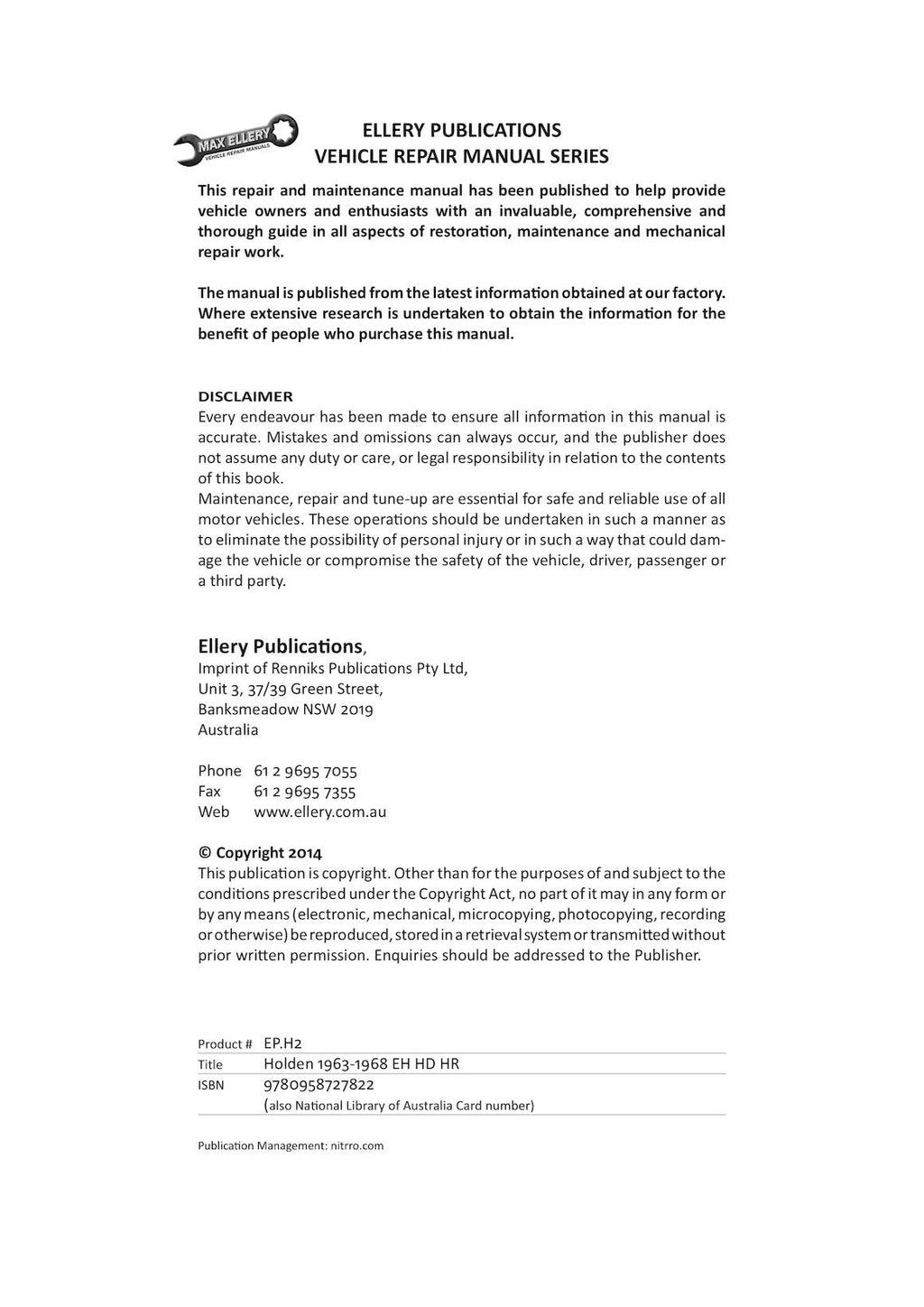 MAX ELLERY
VEHICLE REPAIR MANUALS

ELLERY PUBLICATIONS
VEHICLE REPAIR MANUAL SERIES

This repair and maintenance manual has been published to help provide vehicle owners and enthusiasts with an invaluable, comprehensive and thorough guide in all aspects of restoration, maintenance and mechanical repair work.

The manual is published from the latest information obtained at our factory. Where extensive research is undertaken to obtain the information for the benefit of people who purchase this manual.

DISCLAIMER
Every endeavour has been made to ensure all information in this manual is accurate. Mistakes and omissions can always occur, and the publisher does not assume any duty or care, or legal responsibility in relation to the contents of this book.
Maintenance, repair and tune-up are essential for safe and reliable use of all motor vehicles. These operations should be undertaken in such a manner as to eliminate the possibility of personal injury or in such a way that could damage the vehicle or compromise the safety of the vehicle, driver, passenger or a third party.

Ellery Publications,
Imprint of Renniks Publications Pty Ltd,
Unit 3, 37/39 Green Street,
Banksmeadow NSW 2019
Australia

Phone 61 2 9695 7055
Fax 61 2 9695 7355
Web www.ellery.com.au

© Copyright 2014
This publication is copyright. Other than for the purposes of and subject to the conditions prescribed under the Copyright Act, no part of it may in any form or by any means (electronic, mechanical, microcopying, photocopying, recording or otherwise) be reproduced, stored in a retrieval system or transmitted without prior written permission. Enquiries should be addressed to the Publisher.

| Product # | EP.H2 |
|---|---|
| Title | Holden 1963-1968 EH HD HR |
| ISBN | 9780958727822 (also National Library of Australia Card number) |

Publication Management: nitrro.com